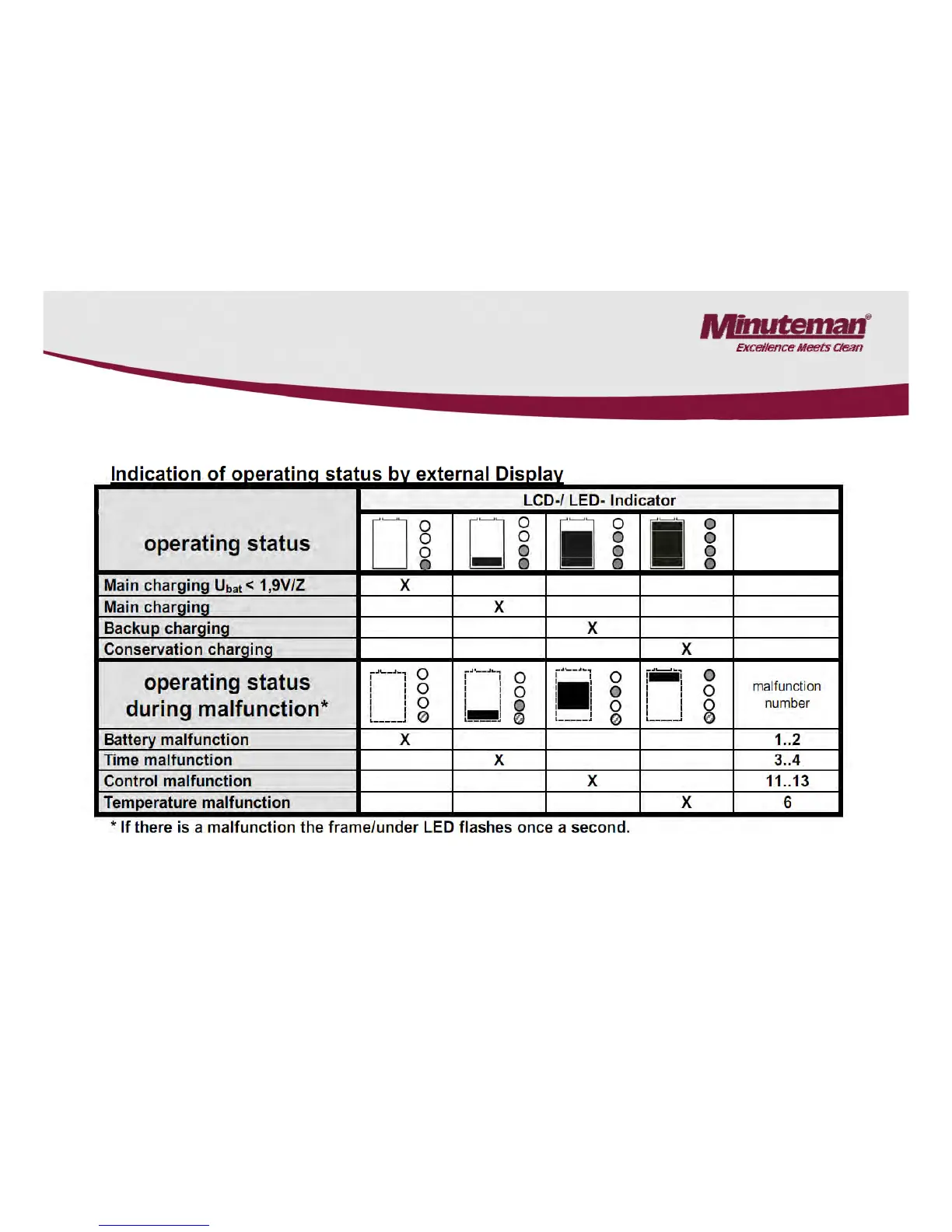 Minuteman®
Excellence Meets Clean

Indication of operating status by external Display

| operating status | LCD-/ LED- Indicator | | | | |
|---|---|---|---|---|---|
| Main charging $U_{bat}$ < 1,9V/Z | X | | | | |
| Main charging | | X | | | |
| Backup charging | | | X | | |
| Conservation charging | | | | X | |
| operating status during malfunction* | | | | | malfunction number |
| Battery malfunction | X | | | | 1..2 |
| Time malfunction | | X | | | 3..4 |
| Control malfunction | | | X | | 11..13 |
| Temperature malfunction | | | | X | 6 |

* If there is a malfunction the frame/under LED flashes once a second.